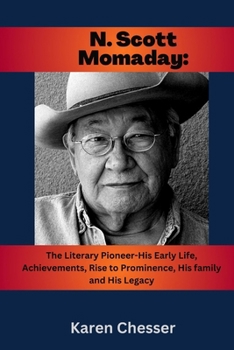 N. Scott Momaday:

The Literary Pioneer-His Early Life, Achievements, Rise to Prominence, His family and His Legacy

Karen Chesser